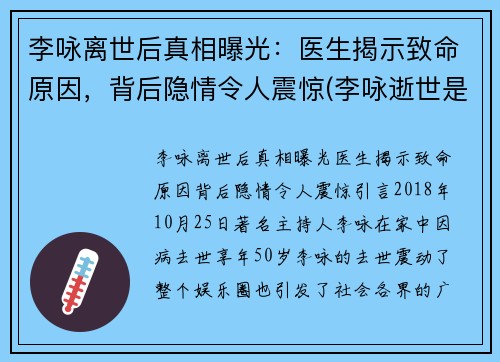 李咏离世后真相曝光：医生揭示致命原因，背后隐情令人震惊(李咏逝世是

李咏离世后真相曝光医生揭示致命原因背后隐情令人震惊引言2018年10月25日著名主持人李咏在家中因病去世享年50岁李咏的去世震动了整个娱乐圈也引发了社会各界的广